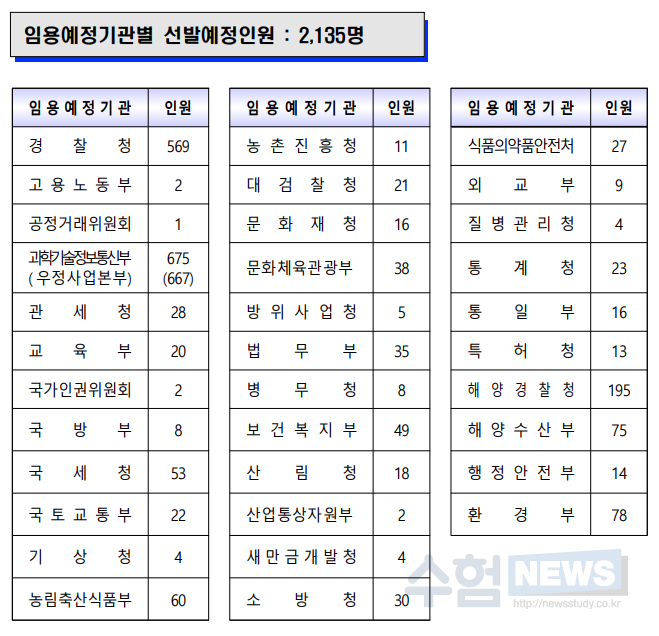 임용예정기관별 선발예정인원 : 2,135명

| 임용예정기관 | 인원 |
|---|---|
| 경찰청 | 569 |
| 고용노동부 | 2 |
| 공정거래위원회 | 1 |
| 과학기술정보통신부 (우정사업본부) | 675 (667) |
| 관세청 | 28 |
| 교육부 | 20 |
| 국가인권위원회 | 2 |
| 국방부 | 8 |
| 국세청 | 53 |
| 국토교통부 | 22 |
| 기상청 | 4 |
| 농림축산식품부 | 60 |

| 임용예정기관 | 인원 |
|---|---|
| 농촌진흥청 | 11 |
| 대검찰청 | 21 |
| 문화재청 | 16 |
| 문화체육관광부 | 38 |
| 방위사업청 | 5 |
| 법무부 | 35 |
| 병무청 | 8 |
| 보건복지부 | 49 |
| 산림청 | 18 |
| 산업통상자원부 | 2 |
| 새만금개발청 | 4 |
| 소방청 | 30 |

| 임용예정기관 | 인원 |
|---|---|
| 식품의약품안전처 | 27 |
| 외교부 | 9 |
| 질병관리청 | 4 |
| 통계청 | 23 |
| 통일부 | 16 |
| 특허청 | 13 |
| 해양경찰청 | 195 |
| 해양수산부 | 75 |
| 행정안전부 | 14 |
| 환경부 | 78 |

수험 NEWS
http://newsstudy.co.kr